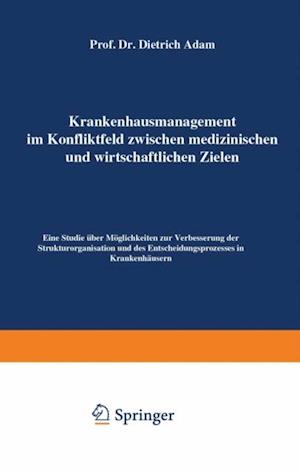 Prof. Dr. Dietrich Adam

Krankenhausmanagement im Konfliktfeld zwischen medizinischen und wirtschaftlichen Zielen

Eine Studie über Möglichkeiten zur Verbesserung der Strukturorganisation und des Entscheidungsprozesses in Krankenhäusern

Springer